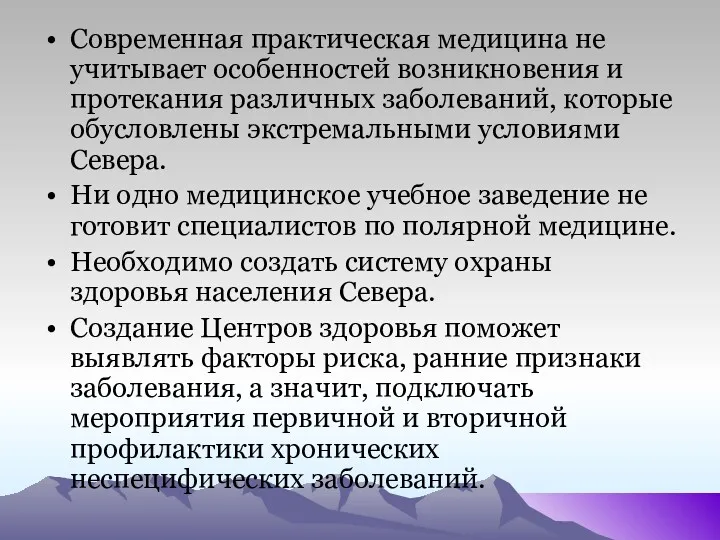 • Современная практическая медицина не учитывает особенностей возникновения и протекания различных заболеваний, которые обусловлены экстремальными условиями Севера.

• Ни одно медицинское учебное заведение не готовит специалистов по полярной медицине.

• Необходимо создать систему охраны здоровья населения Севера.

• Создание Центров здоровья поможет выявлять факторы риска, ранние признаки заболевания, а значит, подключать мероприятия первичной и вторичной профилактики хронических неспецифических заболеваний.